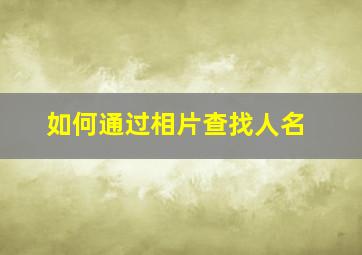 如何通过相片查找人名